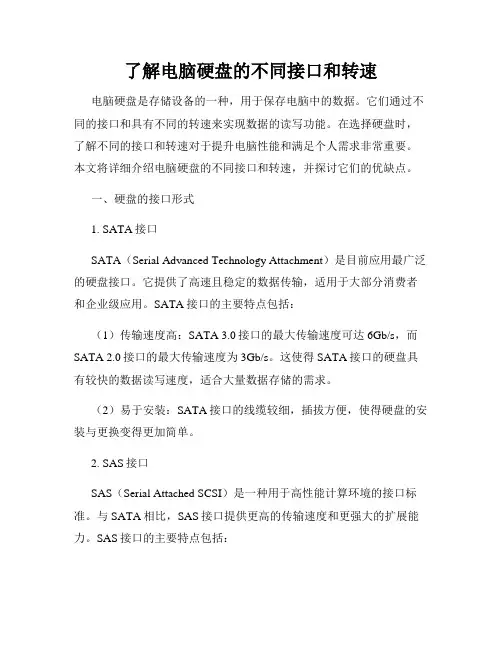 了解电脑硬盘的不同接口和转速

电脑硬盘是存储设备的一种，用于保存电脑中的数据。它们通过不同的接口和具有不同的转速来实现数据的读写功能。在选择硬盘时，了解不同的接口和转速对于提升电脑性能和满足个人需求非常重要。本文将详细介绍电脑硬盘的不同接口和转速，并探讨它们的优缺点。

一、硬盘的接口形式

1. SATA 接口

SATA（Serial Advanced Technology Attachment）是目前应用最广泛的硬盘接口。它提供了高速且稳定的数据传输，适用于大部分消费者和企业级应用。SATA 接口的主要特点包括：

（1）传输速度高：SATA 3.0 接口的最大传输速度可达 6Gb/s，而 SATA 2.0 接口的最大传输速度为 3Gb/s。这使得 SATA 接口的硬盘具有较快的数据读写速度，适合大量数据存储的需求。

（2）易于安装：SATA 接口的线缆较细，插拔方便，使得硬盘的安装与更换变得更加简单。

2. SAS 接口

SAS（Serial Attached SCSI）是一种用于高性能计算环境的接口标准。与 SATA 相比，SAS 接口提供更高的传输速度和更强大的扩展能力。SAS 接口的主要特点包括：